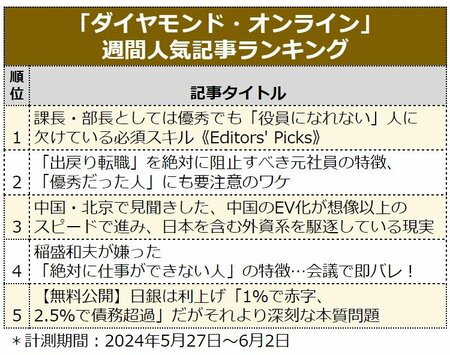 「ダイヤモンド・オンライン」
週間人気記事ランキング

| 順位 | 記事タイトル |
|---|---|
| 1 | 課長・部長としては優秀でも「役員になれない」人に欠けている必須スキル《Editors' Picks》 |
| 2 | 「出戻り転職」を絶対に阻止すべき元社員の特徴、「優秀だった人」にも要注意のワケ |
| 3 | 中国・北京で見聞きした、中国のEV化が想像以上のスピードで進み、日本を含む外資系を駆逐している現実 |
| 4 | 稲盛和夫が嫌った「絶対に仕事ができない人」の特徴…会議で即バレ！ |
| 5 | 【無料公開】日銀は利上げ「1%で赤字、2.5%で債務超過」だがそれより深刻な本質問題 |

＊計測期間：2024年5月27日～6月2日